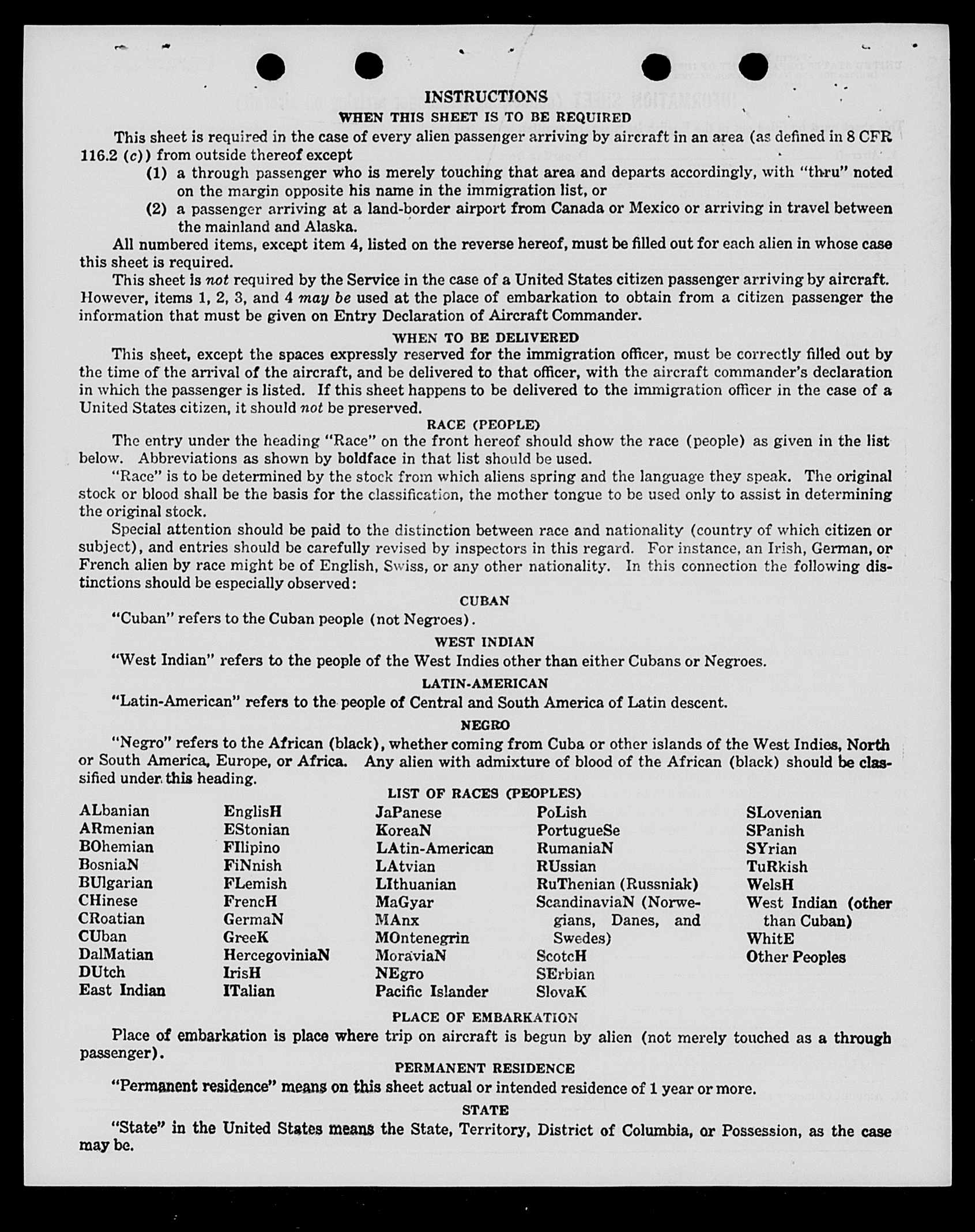 INSTRUCTIONS
WHEN THIS SHEET IS TO BE REQUIRED

This sheet is required in the case of every alien passenger arriving by aircraft in an area (as defined in 8 CFR 116.2 (c)) from outside thereof except

(1) a through passenger who is merely touching that area and departs accordingly, with "thru" noted on the margin opposite his name in the immigration list, or

(2) a passenger arriving at a land-border airport from Canada or Mexico or arriving in travel between the mainland and Alaska.

All numbered items, except item 4, listed on the reverse hereof, must be filled out for each alien in whose case this sheet is required.

This sheet is not required by the Service in the case of a United States citizen passenger arriving by aircraft. However, items 1, 2, 3, and 4 may be used at the place of embarkation to obtain from a citizen passenger the information that must be given on Entry Declaration of Aircraft Commander.

WHEN TO BE DELIVERED

This sheet, except the spaces expressly reserved for the immigration officer, must be correctly filled out by the time of the arrival of the aircraft, and be delivered to that officer, with the aircraft commander's declaration in which the passenger is listed. If this sheet happens to be delivered to the immigration officer in the case of a United States citizen, it should not be preserved.

RACE (PEOPLE)

The entry under the heading "Race" on the front hereof should show the race (people) as given in the list below. Abbreviations as shown by boldface in that list should be used.

"Race" is to be determined by the stock from which aliens spring and the language they speak. The original stock or blood shall be the basis for the classification, the mother tongue to be used only to assist in determining the original stock.

Special attention should be paid to the distinction between race and nationality (country of which citizen or subject), and entries should be carefully revised by inspectors in this regard. For instance, an Irish, German, or French alien by race might be of English, Swiss, or any other nationality. In this connection the following distinctions should be especially observed:

CUBAN

"Cuban" refers to the Cuban people (not Negroes).

WEST INDIAN

"West Indian" refers to the people of the West Indies other than either Cubans or Negroes.

LATIN-AMERICAN

"Latin-American" refers to the people of Central and South America of Latin descent.

NEGRO

"Negro" refers to the African (black), whether coming from Cuba or other islands of the West Indies, North or South America, Europe, or Africa. Any alien with admixture of blood of the African (black) should be classified under this heading.

LIST OF RACES (PEOPLES)

ALbanian
ARmenian
BOhemian
BosniaN
BUlgarian
CHinese
CRoatian
CUban
DalMatian
DUtch
East Indian

EnglisH
EStonian
FIlipino
FiNnish
FLemish
FrencH
GermaN
GreeK
HercegoviniaN
IrisH
ITalian

JaPanese
KoreaN
LAtin-American
LAtvian
LIthuanian
MaGyar
MAnx
MOntenegrin
MoraviaN
NEgro
Pacific Islander

PoLish
PortugueSe
RumaniaN
RUssian
RuThenian (Russniak)
ScandinaviaN (Norwegians, Danes, and Swedes)
ScotcH
SErbian
SlovaK

SLovenian
SPanish
SYrian
TuRkish
WelsH
West Indian (other than Cuban)
WhitE
Other Peoples

PLACE OF EMBARKATION

Place of embarkation is place where trip on aircraft is begun by alien (not merely touched as a through passenger).

PERMANENT RESIDENCE

"Permanent residence" means on this sheet actual or intended residence of 1 year or more.

STATE

"State" in the United States means the State, Territory, District of Columbia, or Possession, as the case may be.